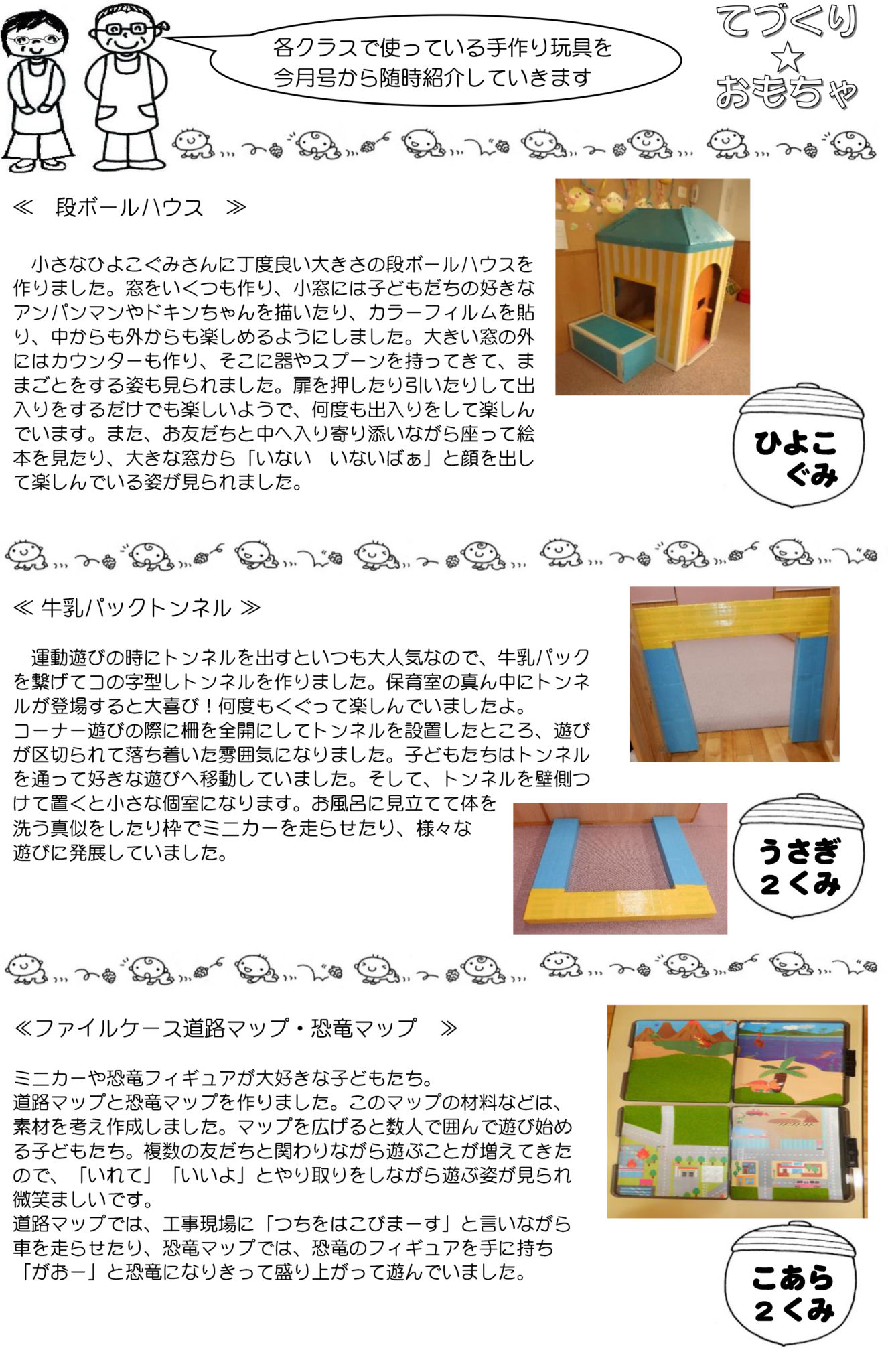 各クラスで使っている手作り玩具を
今月号から随時紹介していきます

てづくり
☆
おもちゃ

≪　段ボールハウス　≫

小さなひよこぐみさんに丁度良い大きさの段ボールハウスを作りました。窓をいくつも作り、小窓には子どもだちの好きなアンパンマンやドキンちゃんを描いたり、カラーフィルムを貼り、中からも外からも楽しめるようにしました。大きい窓の外にはカウンターも作り、そこに器やスプーンを持ってきて、ままごとをする姿も見られました。扉を押したり引いたりして出入りをするだけでも楽しいようで、何度も出入りをして楽しんでいます。また、お友だちと中へ入り寄り添いながら座って絵本を見たり、大きな窓から「いない　いないばぁ」と顔を出して楽しんでいる姿が見られました。

ひよこ
ぐみ

≪ 牛乳パックトンネル ≫

運動遊びの時にトンネルを出すといつも大人気なので、牛乳パックを繋げてコの字型しトンネルを作りました。保育室の真ん中にトンネルが登場すると大喜び！何度もくぐって楽しんでいましたよ。
コーナー遊びの際に柵を全開にしてトンネルを設置したところ、遊びが区切られて落ち着いた雰囲気になりました。子どもたちはトンネルを通って好きな遊びへ移動していました。そして、トンネルを壁側つけて置くと小さな個室になります。お風呂に見立てて体を洗う真似をしたり枠でミニカーを走らせたり、様々な遊びに発展していました。

うさぎ
２くみ

≪ファイルケース道路マップ・恐竜マップ　≫

ミニカーや恐竜フィギュアが大好きな子どもたち。
道路マップと恐竜マップを作りました。このマップの材料などは、素材を考え作成しました。マップを広げると数人で囲んで遊び始める子どもたち。複数の友だちと関わりながら遊ぶことが増えてきたので、「いれて」「いいよ」とやり取りをしながら遊ぶ姿が見られ微笑ましいです。
道路マップでは、工事現場に「つちをはこびまーす」と言いながら車を走らせたり、恐竜マップでは、恐竜のフィギュアを手に持ち「がおー」と恐竜になりきって盛り上がって遊んでいました。

こあら
２くみ